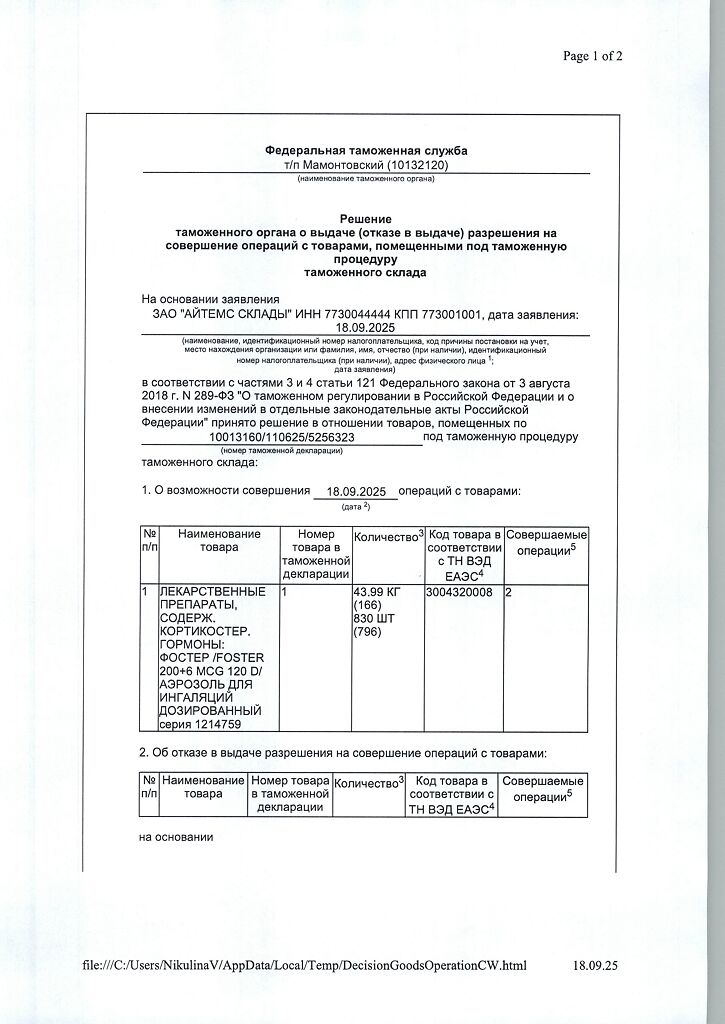 Page 1 of 2

Федеральная таможенная служба
т/п Мамонтовский (10132120)
(наименование таможенного органа)

Решение
таможенного органа о выдаче (отказе в выдаче) разрешения на совершение операций с товарами, помещенными под таможенную процедуру
таможенного склада

На основании заявления
ЗАО "АЙТЕМС СКЛАДЫ" ИНН 7730044444 КПП 773001001, дата заявления: 18.09.2025
(наименование, идентификационный номер налогоплательщика, код причины постановки на учет, место нахождения организации или фамилия, имя, отчество (при наличии), идентификационный номер налогоплательщика (при наличии), адрес физического лица $^1$; дата заявления)

в соответствии с частями 3 и 4 статьи 121 Федерального закона от 3 августа 2018 г. N 289-ФЗ "О таможенном регулировании в Российской Федерации и о внесении изменений в отдельные законодательные акты Российской Федерации" принято решение в отношении товаров, помещенных по 10013160/110625/5256323 под таможенную процедуру
(номер таможенной декларации)
таможенного склада:

1. О возможности совершения 18.09.2025 операций с товарами:
(дата $^2$)

| № п/п | Наименование товара | Номер товара в таможенной декларации | Количество$^3$ | Код товара в соответствии с ТН ВЭД ЕАЭС$^4$ | Совершаемые операции$^5$ |
|---|---|---|---|---|---|
| 1 | ЛЕКАРСТВЕННЫЕ ПРЕПАРАТЫ, СОДЕРЖ. КОРТИКОСТЕР. ГОРМОНЫ: ФОСТЕР /FOSTER 200+6 MCG 120 D/ АЭРОЗОЛЬ ДЛЯ ИНГАЛЯЦИЙ ДОЗИРОВАННЫЙ серия 1214759 | 1 | 43.99 КГ (166) 830 ШТ (796) | 3004320008 | 2 |

2. Об отказе в выдаче разрешения на совершение операций с товарами:

| № п/п | Наименование товара | Номер товара в таможенной декларации | Количество$^3$ | Код товара в соответствии с ТН ВЭД ЕАЭС$^4$ | Совершаемые операции$^5$ |
|---|---|---|---|---|---|

на основании

file:///C:/Users/NikulinaV/AppData/Local/Temp/DecisionGoodsOperationCW.html 18.09.25